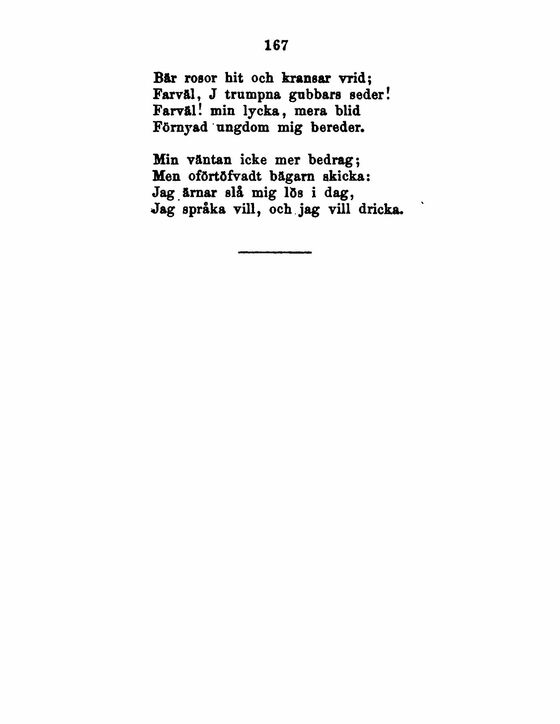 167

Bär rosor hit och kransar vrid;
Farväl, J trumpna gubbars seder!
Farväl! min lycka, mera blid
Förnyad ungdom mig bereder.

Min väntan icke mer bedrag;
Men oförtöfvadt bägarn skicka:
Jag ärnar slå mig lös i dag,
Jag språka vill, och jag vill dricka.